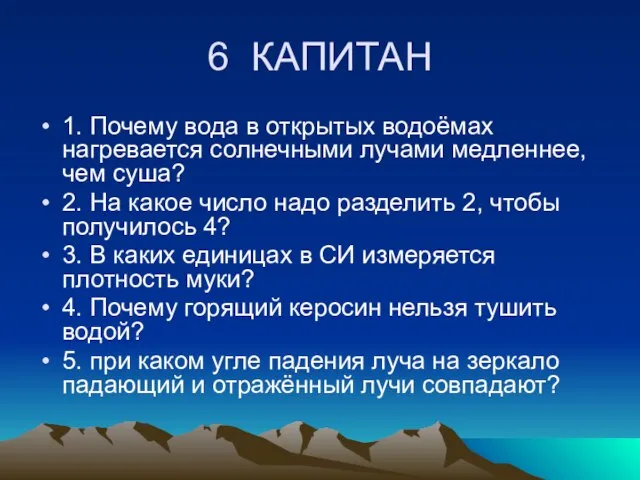 6 КАПИТАН

• 1. Почему вода в открытых водоёмах нагревается солнечными лучами медленнее, чем суша?
• 2. На какое число надо разделить 2, чтобы получилось 4?
• 3. В каких единицах в СИ измеряется плотность муки?
• 4. Почему горящий керосин нельзя тушить водой?
• 5. при каком угле падения луча на зеркало падающий и отражённый лучи совпадают?